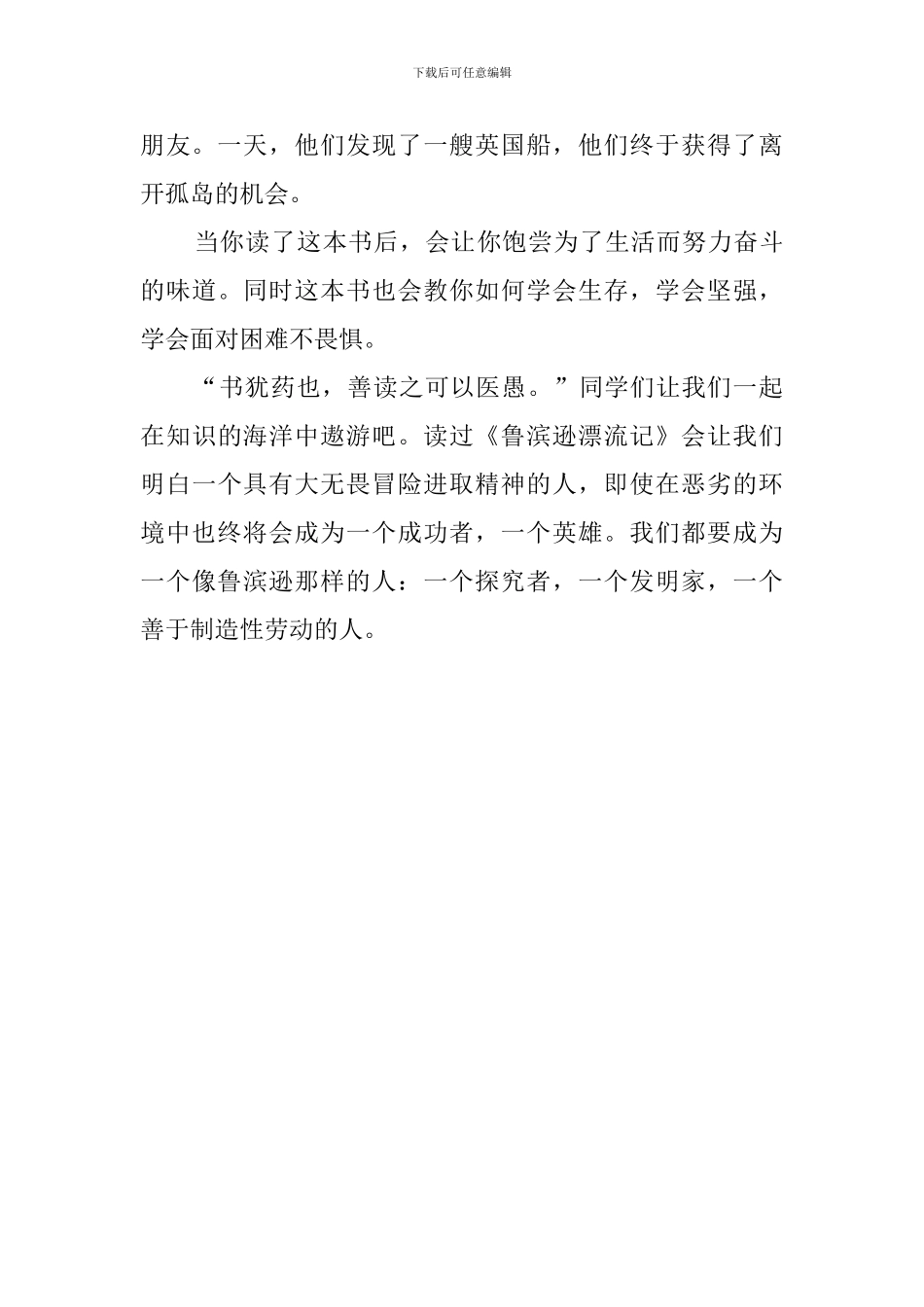 下载后可任意编辑

朋友。一天，他们发现了一艘英国船，他们终于获得了离开孤岛的机会。

当你读了这本书后，会让你饱尝为了生活而努力奋斗的味道。同时这本书也会教你如何学会生存，学会坚强，学会面对困难不畏惧。

“书犹药也，善读之可以医愚。”同学们让我们一起在知识的海洋中遨游吧。读过《鲁滨逊漂流记》会让我们明白一个具有大无畏冒险进取精神的人，即使在恶劣的环境中也终将会成为一个成功者，一个英雄。我们都要成为一个像鲁滨逊那样的人：一个探究者，一个发明家，一个善于制造性劳动的人。